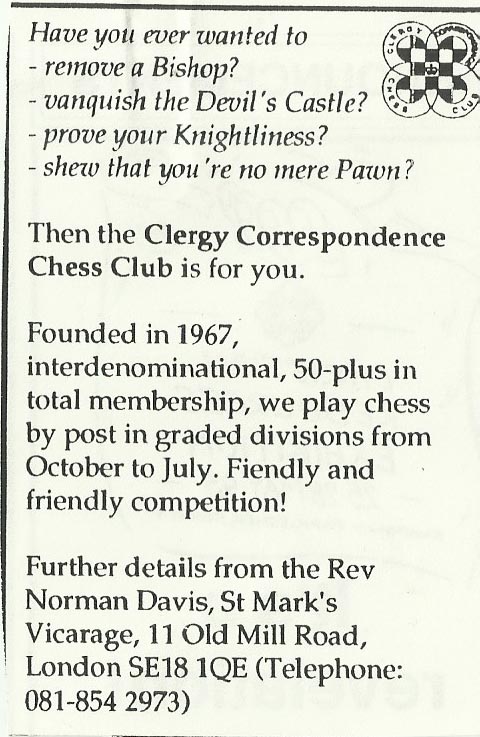 Have you ever wanted to
- remove a Bishop?
- vanquish the Devil's Castle?
- prove your Knightliness?
- shew that you're no mere Pawn?

CLERGY CORRESPONDENCE CHESS CLUB

Then the Clergy Correspondence Chess Club is for you.

Founded in 1967, interdenominational, 50-plus in total membership, we play chess by post in graded divisions from October to July. Fiendly and friendly competition!

Further details from the Rev Norman Davis, St Mark's Vicarage, 11 Old Mill Road, London SE18 1QE (Telephone: 081-854 2973)